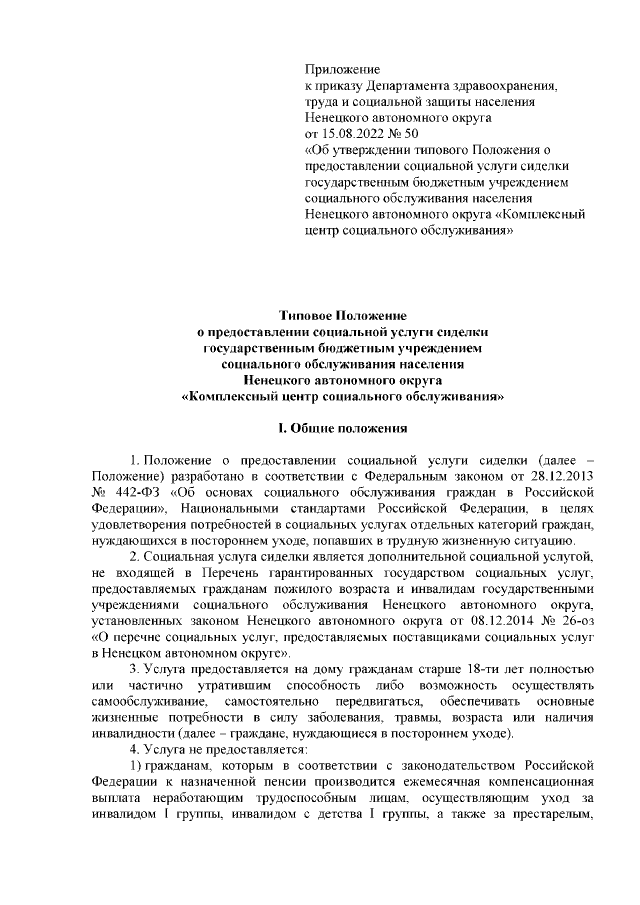 Приложение
к приказу Департамента здравоохранения, труда и социальной защиты населения Ненецкого автономного округа
от 15.08.2022 № 50
«Об утверждении типового Положения о предоставлении социальной услуги сиделки государственным бюджетным учреждением социального обслуживания населения Ненецкого автономного округа «Комплексный центр социального обслуживания»

Типовое Положение
о предоставлении социальной услуги сиделки
государственным бюджетным учреждением
социального обслуживания населения
Ненецкого автономного округа
«Комплексный центр социального обслуживания»

I. Общие положения

1. Положение о предоставлении социальной услуги сиделки (далее – Положение) разработано в соответствии с Федеральным законом от 28.12.2013 № 442-ФЗ «Об основах социального обслуживания граждан в Российской Федерации», Национальными стандартами Российской Федерации, в целях удовлетворения потребностей в социальных услугах отдельных категорий граждан, нуждающихся в постороннем уходе, попавших в трудную жизненную ситуацию.

2. Социальная услуга сиделки является дополнительной социальной услугой, не входящей в Перечень гарантированных государством социальных услуг, предоставляемых гражданам пожилого возраста и инвалидам государственными учреждениями социального обслуживания Ненецкого автономного округа, установленных законом Ненецкого автономного округа от 08.12.2014 № 26-оз «О перечне социальных услуг, предоставляемых поставщиками социальных услуг в Ненецком автономном округе».

3. Услуга предоставляется на дому гражданам старше 18-ти лет полностью или частично утратившим способность либо возможность осуществлять самообслуживание, самостоятельно передвигаться, обеспечивать основные жизненные потребности в силу заболевания, травмы, возраста или наличия инвалидности (далее – граждане, нуждающиеся в постороннем уходе).

4. Услуга не предоставляется:

1) гражданам, которым в соответствии с законодательством Российской Федерации к назначенной пенсии производится ежемесячная компенсационная выплата неработающим трудоспособным лицам, осуществляющим уход за инвалидом I группы, инвалидом с детства I группы, а также за престарелым,